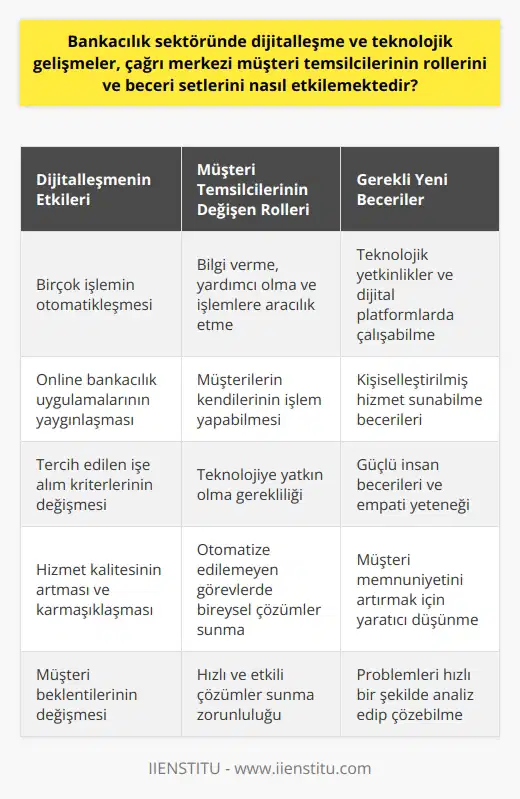 Bankacılık sektöründe dijitalleşme ve teknolojik gelişmeler, çağrı merkezi müşteri temsilcilerinin rollerini ve beceri setlerini nasıl etkilemektedir?

| Dijitalleşmenin Etkileri | Müşteri Temsilcilerinin Değişen Rolleri | Gerekli Yeni Beceriler |
|---|---|---|
| Birçok işlemin otomatikleşmesi | Bilgi verme, yardımcı olma ve işlemlere aracılık etme | Teknolojik yetkinlikler ve dijital platformlarda çalışabilme |
| Online bankacılık uygulamalarının yaygınlaşması | Müşterilerin kendilerinin işlem yapabilmesi | Kişiselleştirilmiş hizmet sunabilme becerileri |
| Tercih edilen işe alım kriterlerinin değişmesi | Teknolojiye yatkın olma gerekliliği | Güçlü insan becerileri ve empati yeteneği |
| Hizmet kalitesinin artması ve karmaşıklaşması | Otomatize edilemeyen görevlerde bireysel çözümler sunma | Müşteri memnuniyetini artırmak için yaratıcı düşünme |
| Müşteri beklentilerinin değişmesi | Hızlı ve etkili çözümler sunma zorunluluğu | Problemleri hızlı bir şekilde analiz edip çözebilme |

IIENSTITU - www.iienstitu.com